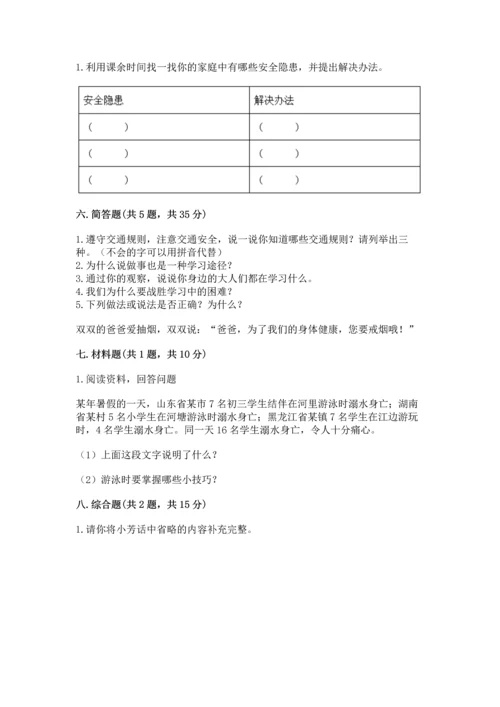 1. 利用课余时间找一找你的家庭中有哪些安全隐患，并提出解决办法。

| 安全隐患 | 解决办法 |
|---|---|
| （　　） | （　　） |
| （　　） | （　　） |
| （　　） | （　　） |

六. 简答题（共 5 题，共 35 分）

1. 遵守交通规则，注意交通安全，说一说你知道哪些交通规则？请列举出三种。（不会的字可以用拼音代替）
2. 为什么说做事也是一种学习途径？
3. 通过你的观察，说说你身边的大人们都在学习什么。
4. 我们为什么要战胜学习中的困难？
5. 下列做法或说法是否正确？为什么？

双双的爸爸爱抽烟，双双说：“爸爸，为了我们的身体健康，您要戒烟哦！”

七. 材料题（共 1 题，共 10 分）

1. 阅读资料，回答问题

某年暑假的一天，山东省某市 7 名初三学生结伴在河里游泳时溺水身亡；湖南省某村 5 名小学生在河塘游泳时溺水身亡；黑龙江省某镇 7 名学生在江边游玩时，4 名学生溺水身亡。同一天 16 名学生溺水身亡，令人十分痛心。

（1）上面这段文字说明了什么？

（2）游泳时要掌握哪些小技巧？

八. 综合题（共 2 题，共 15 分）

1. 请你将小芳话中省略的内容补充完整。